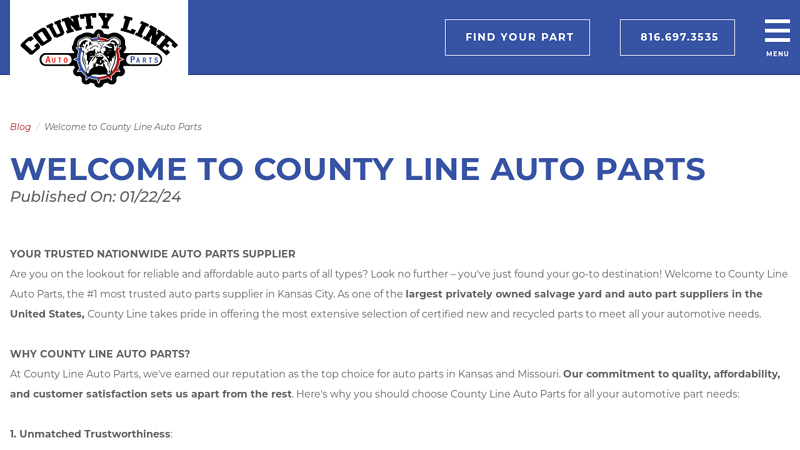 COUNTY LINE
AUTO PARTS

FIND YOUR PART

816.697.3535

MENU

Blog / Welcome to County Line Auto Parts

WELCOME TO COUNTY LINE AUTO PARTS

Published On: 01/22/24

YOUR TRUSTED NATIONWIDE AUTO PARTS SUPPLIER

Are you on the lookout for reliable and affordable auto parts of all types? Look no further – you've just found your go-to destination! Welcome to County Line Auto Parts, the #1 most trusted auto parts supplier in Kansas City. As one of the largest privately owned salvage yard and auto part suppliers in the United States, County Line takes pride in offering the most extensive selection of certified new and recycled parts to meet all your automotive needs.

WHY COUNTY LINE AUTO PARTS?

At County Line Auto Parts, we've earned our reputation as the top choice for auto parts in Kansas and Missouri. Our commitment to quality, affordability, and customer satisfaction sets us apart from the rest. Here's why you should choose County Line Auto Parts for all your automotive part needs:

1. Unmatched Trustworthiness: